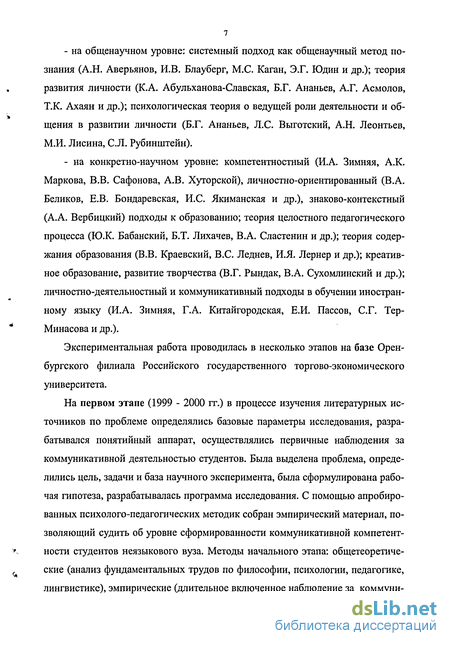 7

- на общенаучном уровне: системный подход как общенаучный метод познания (А.Н. Аверьянов, И.В. Блауберг, М.С. Каган, Э.Г. Юдин и др.); теория развития личности (К.А. Абульханова-Славская, Б.Г. Ананьев, А.Г. Асмолов, Т.К. Ахаян и др.); психологическая теория о ведущей роли деятельности и общения в развитии личности (Б.Г. Ананьев, Л.С. Выготский, А.Н. Леонтьев, М.И. Лисина, С.Л. Рубинштейн).

- на конкретно-научном уровне: компетентностный (И.А. Зимняя, А.К. Маркова, В.В. Сафонова, А.В. Хуторской), личностно-ориентированный (В.А. Беликов, Е.В. Бондаревская, И.С. Якиманская и др.), знаково-контекстный (А.А. Вербицкий) подходы к образованию; теория целостного педагогического процесса (Ю.К. Бабанский, Б.Т. Лихачев, В.А. Сластенин и др.); теория содержания образования (В.В. Краевский, В.С. Леднев, И.Я. Лернер и др.); креативное образование, развитие творчества (В.Г. Рындак, В.А. Сухомлинский и др.); личностно-деятельностный и коммуникативный подходы в обучении иностранному языку (И.А. Зимняя, Г.А. Китайгородская, Е.И. Пассов, С.Г. Тер-Минасова и др.).

Экспериментальная работа проводилась в несколько этапов на базе Оренбургского филиала Российского государственного торгово-экономического университета.

На первом этапе (1999 - 2000 гг.) в процессе изучения литературных источников по проблеме определялись базовые параметры исследования, разрабатывался понятийный аппарат, осуществлялись первичные наблюдения за коммуникативной деятельностью студентов. Была выделена проблема, определились цель, задачи и база научного эксперимента, была сформулирована рабочая гипотеза, разрабатывалась программа исследования. С помощью апробированных психолого-педагогических методик собран эмпирический материал, позволяющий судить об уровне сформированности коммуникативной компетентности студентов неязыкового вуза. Методы начального этапа: общетеоретические (анализ фундаментальных трудов по философии, психологии, педагогике, лингвистике), эмпирические (длительное включенное наблюдение за коммуни-

dsLib.net
библиотека диссертаций